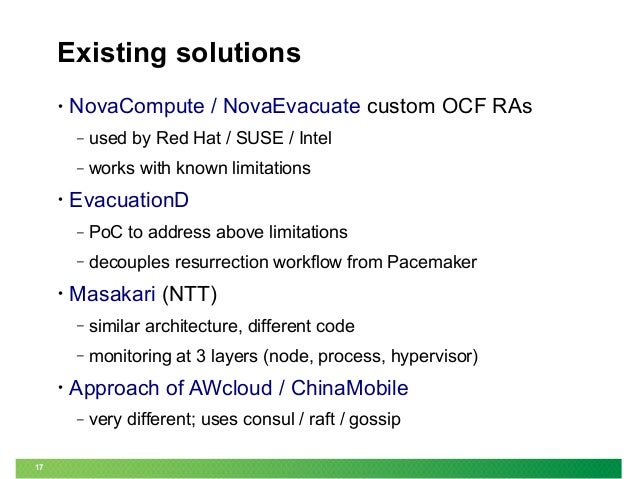 Existing solutions

• NovaCompute / NovaEvacuate custom OCF RAs
  – used by Red Hat / SUSE / Intel
  – works with known limitations
• EvacuationD
  – PoC to address above limitations
  – decouples resurrection workflow from Pacemaker
• Masakari (NTT)
  – similar architecture, different code
  – monitoring at 3 layers (node, process, hypervisor)
• Approach of AWcloud / ChinaMobile
  – very different; uses consul / raft / gossip

17